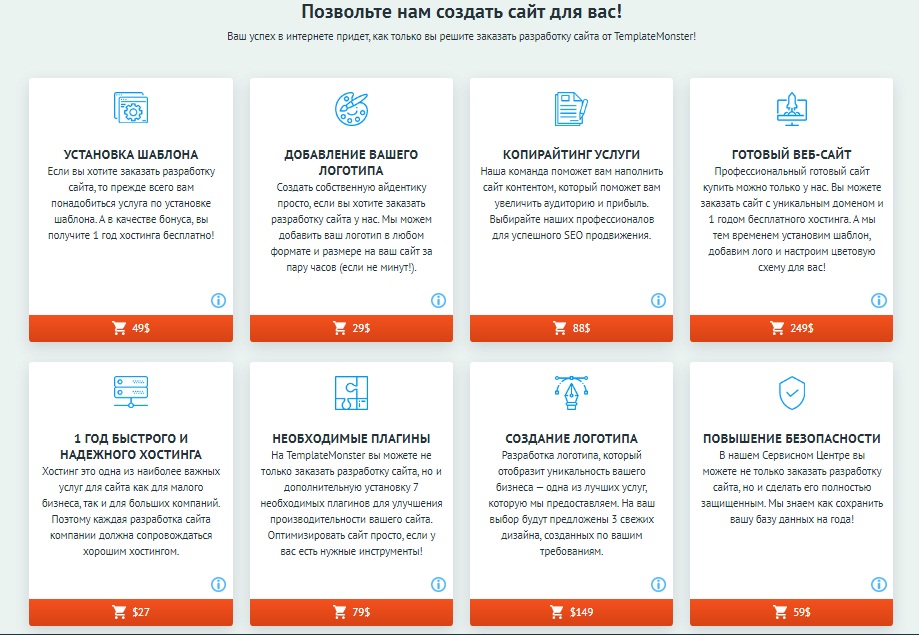 Позвольте нам создать сайт для вас!

Ваш успех в интернете придет, как только вы решите заказать разработку сайта от TemplateMonster!

УСТАНОВКА ШАБЛОНА

Если вы хотите заказать разработку сайта, то прежде всего вам понадобиться услуга по установке шаблона. А в качестве бонуса, вы получите 1 год хостинга бесплатно!

49$

ДОБАВЛЕНИЕ ВАШЕГО ЛОГОТИПА

Создать собственную айдентику просто, если вы хотите заказать разработку сайта у нас. Мы можем добавить ваш логотип в любом формате и размере на ваш сайт за пару часов (если не минут!).

29$

КОПИРАЙТИНГ УСЛУГИ

Наша команда поможет вам наполнить сайт контентом, который поможет вам увеличить аудиторию и прибыль. Выбирайте наших профессионалов для успешного SEO продвижения.

88$

ГОТОВЫЙ ВЕБ-САЙТ

Профессиональный готовый сайт купить можно только у нас. Вы можете заказать сайт с уникальным доменом и 1 годом бесплатного хостинга. А мы тем временем установим шаблон, добавим лого и настроим цветовую схему для вас!

249$

1 ГОД БЫСТРОГО И НАДЕЖНОГО ХОСТИНГА

Хостинг это одна из наиболее важных услуг для сайта как для малого бизнеса, так и для больших компаний. Поэтому каждая разработка сайта компании должна сопровождаться хорошим хостингом.

$27

НЕОБХОДИМЫЕ ПЛАГИНЫ

На TemplateMonster вы можете не только заказать разработку сайта, но и дополнительную установку 7 необходимых плагинов для улучшения производительности вашего сайта. Оптимизировать сайт просто, если у вас есть нужные инструменты!

79$

СОЗДАНИЕ ЛОГОТИПА

Разработка логотипа, который отобразит уникальность вашего бизнеса — одна из лучших услуг, которую мы предоставляем. На ваш выбор будут предложены 3 свежих дизайна, созданных по вашим требованиям.

$149

ПОВЫШЕНИЕ БЕЗОПАСНОСТИ

В нашем Сервисном Центре вы можете не только заказать разработку сайта, но и сделать его полностью защищенным. Мы знаем как сохранить вашу базу данных на года!

59$